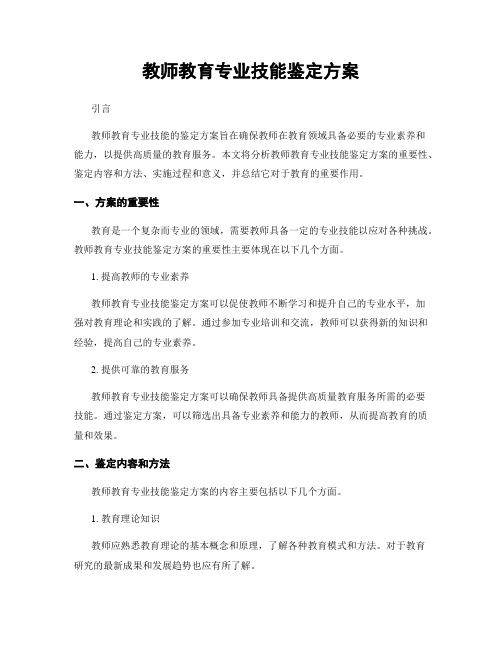 教师教育专业技能鉴定方案

引言

教师教育专业技能的鉴定方案旨在确保教师在教育领域具备必要的专业素养和能力，以提供高质量的教育服务。本文将分析教师教育专业技能鉴定方案的重要性、鉴定内容和方法、实施过程和意义，并总结它对于教育的重要作用。

一、方案的重要性

教育是一个复杂而专业的领域，需要教师具备一定的专业技能以应对各种挑战。教师教育专业技能鉴定方案的重要性主要体现在以下几个方面。

1. 提高教师的专业素养

教师教育专业技能鉴定方案可以促使教师不断学习和提升自己的专业水平，加强对教育理论和实践的了解。通过参加专业培训和交流，教师可以获得新的知识和经验，提高自己的专业素养。

2. 提供可靠的教育服务

教师教育专业技能鉴定方案可以确保教师具备提供高质量教育服务所需的必要技能。通过鉴定方案，可以筛选出具备专业素养和能力的教师，从而提高教育的质量和效果。

二、鉴定内容和方法

教师教育专业技能鉴定方案的内容主要包括以下几个方面。

1. 教育理论知识

教师应熟悉教育理论的基本概念和原理，了解各种教育模式和方法。对于教育研究的最新成果和发展趋势也应有所了解。